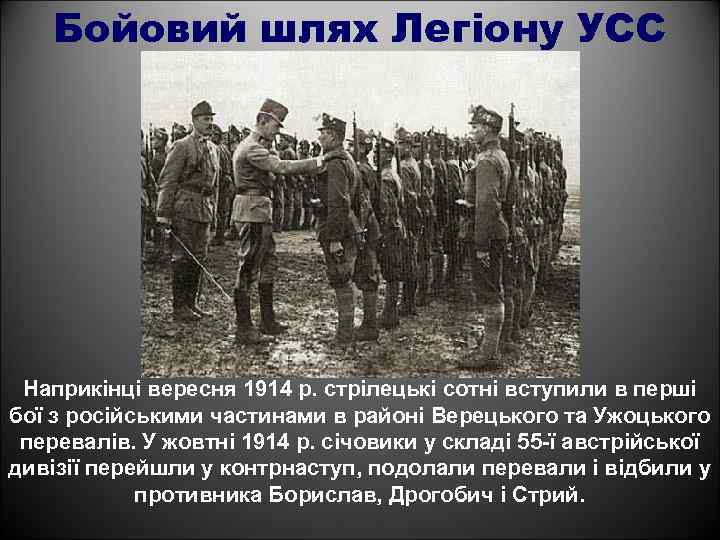 Бойовий шлях Легіону УСС

Наприкінці вересня 1914 р. стрілецькі сотні вступили в перші бої з російськими частинами в районі Верецького та Ужоцького перевалів. У жовтні 1914 р. січовики у складі 55-ї австрійської дивізії перейшли у контрнаступ, подолали перевали і відбили у противника Борислав, Дрогобич і Стрий.